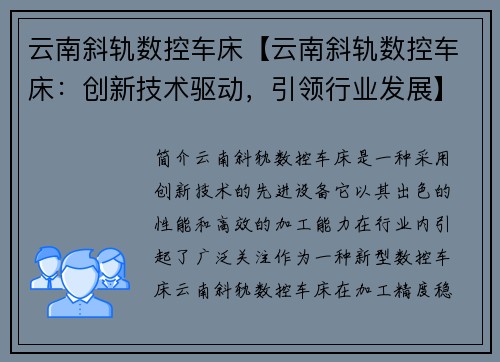 云南斜轨数控车床【云南斜轨数控车床：创新技术驱动，引领行业发展】

简介云南斜轨数控车床是一种采用创新技术的先进设备它以其出色的性能和高效的加工能力在行业内引起了广泛关注作为一种新型数控车床云南斜轨数控车床在加工精度稳